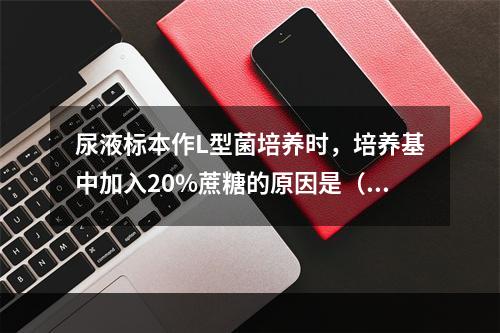 尿液标本作L型菌培养时，培养基中加入20%蔗糖的原因是（...